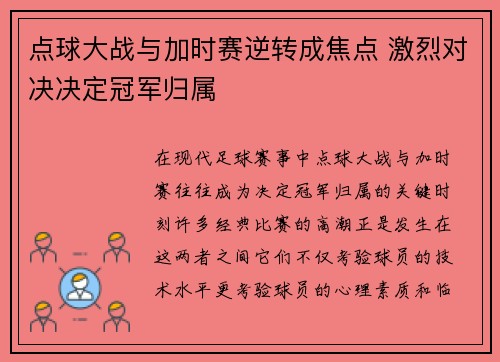 点球大战与加时赛逆转成焦点 激烈对决决定冠军归属

在现代足球赛事中点球大战与加时赛往往成为决定冠军归属的关键时刻许多经典比赛的高潮正是发生在这两者之间它们不仅考验球员的技术水平更考验球员的心理素质和临